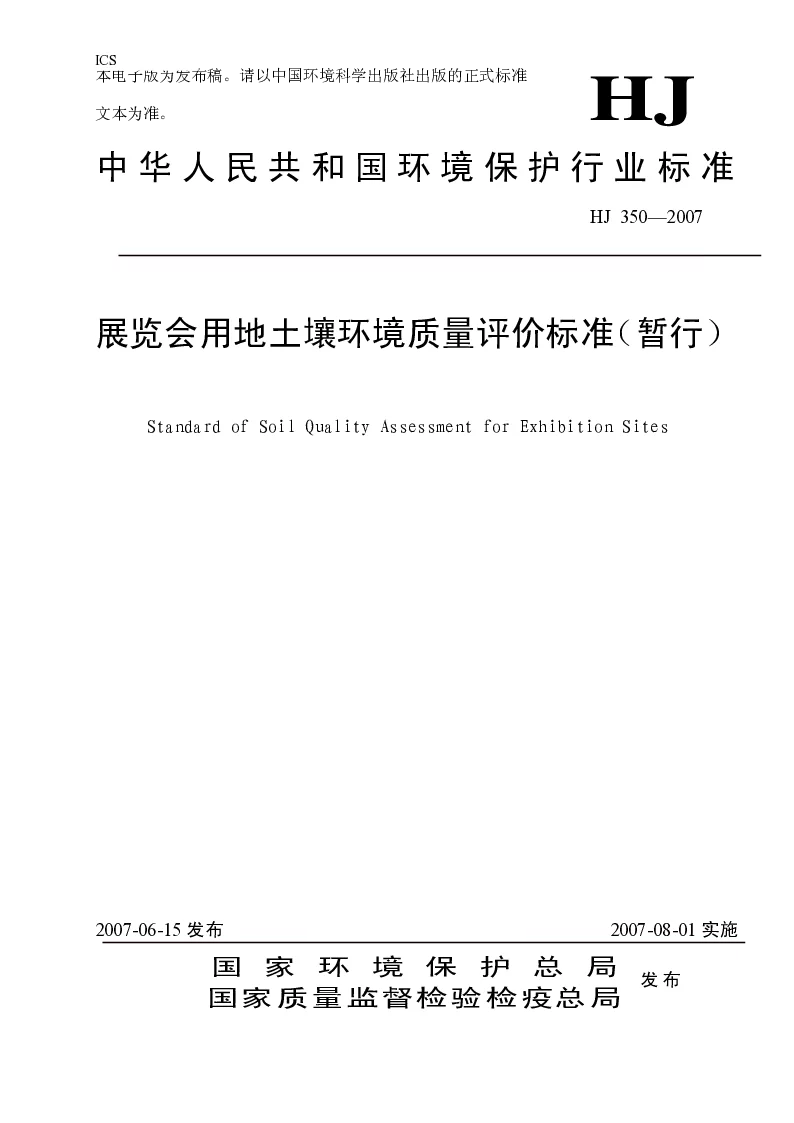 ICS
本电子版为发布稿。请以中国环境科学出版社出版的正式标准文本为准。

HJ

中华人民共和国环境保护行业标准

HJ 350—2007

展览会用地土壤环境质量评价标准（暂行）

Standard of Soil Quality Assessment for Exhibition Sites

2007-06-15 发布

2007-08-01 实施

国家环境保护总局
国家质量监督检验检疫总局
发布